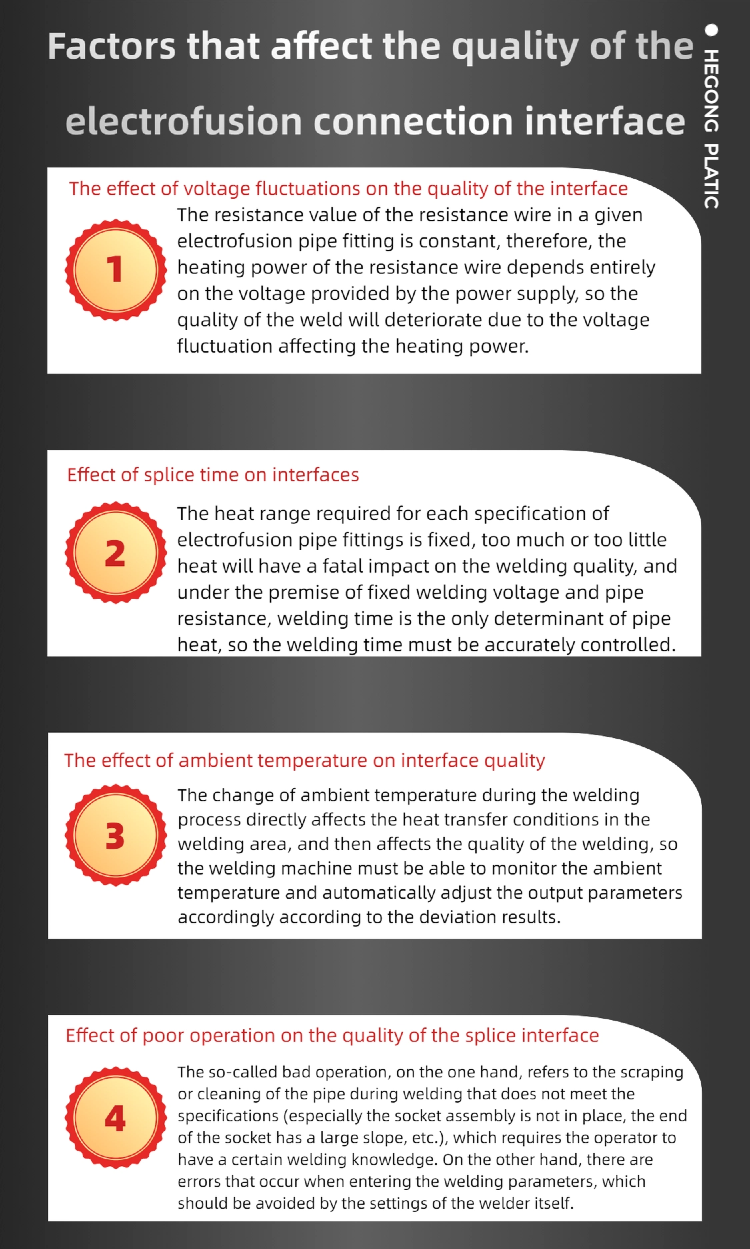 Factors that affect the quality of the electrofusion connection interface

• HEGONG PLATIC

The effect of voltage fluctuations on the quality of the interface

1

The resistance value of the resistance wire in a given electrofusion pipe fitting is constant, therefore, the heating power of the resistance wire depends entirely on the voltage provided by the power supply, so the quality of the weld will deteriorate due to the voltage fluctuation affecting the heating power.

Effect of splice time on interfaces

2

The heat range required for each specification of electrofusion pipe fittings is fixed, too much or too little heat will have a fatal impact on the welding quality, and under the premise of fixed welding voltage and pipe resistance, welding time is the only determinant of pipe heat, so the welding time must be accurately controlled.

The effect of ambient temperature on interface quality

3

The change of ambient temperature during the welding process directly affects the heat transfer conditions in the welding area, and then affects the quality of the welding, so the welding machine must be able to monitor the ambient temperature and automatically adjust the output parameters accordingly according to the deviation results.

Effect of poor operation on the quality of the splice interface

4

The so-called bad operation, on the one hand, refers to the scraping or cleaning of the pipe during welding that does not meet the specifications (especially the socket assembly is not in place, the end of the socket has a large slope, etc.), which requires the operator to have a certain welding knowledge. On the other hand, there are errors that occur when entering the welding parameters, which should be avoided by the settings of the welder itself.